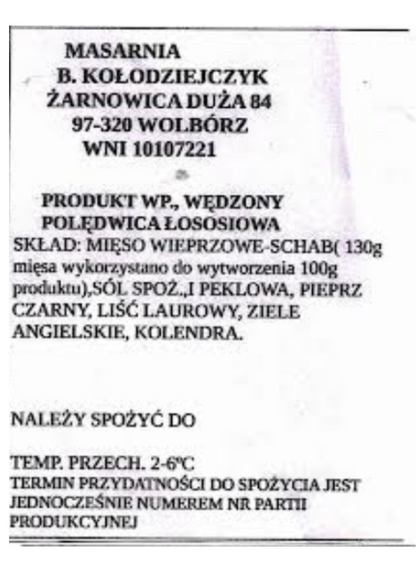 MASARNIA
B. KOŁODZIEJCZYK
ŻARNOWICA DUŻA 84
97-320 WOLBÓRZ
WNI 10107221

PRODUKT WP., WĘDZONY
POLĘDWICA ŁOSOSIOWA

SKŁAD: MIĘSO WIEPRZOWE-SCHAB( 130g mięsa wykorzystano do wytworzenia 100g produktu),SÓL SPOŻ.,I PEKLOWA, PIEPRZ CZARNY, LIŚĆ LAUROWY, ZIELE ANGIELSKIE, KOLENDRA.

NALEŻY SPOŻYĆ DO

TEMP. PRZECH. 2-6°C
TERMIN PRZYDATNOŚCI DO SPOŻYCIA JEST JEDNOCZEŚNIE NUMEREM NR PARTII PRODUKCYJNEJ